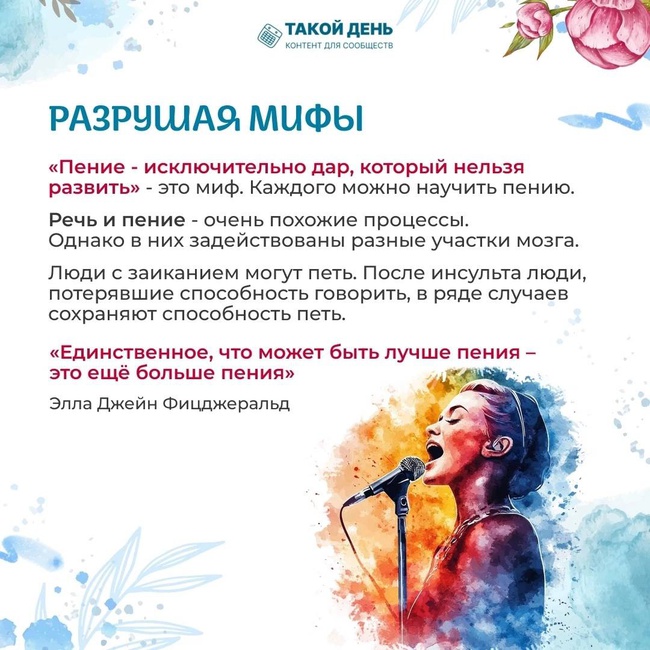 ТАКОЙ ДЕНЬ
КОНТЕНТ ДЛЯ СООБЩЕСТВ

РАЗРУШАЯ МИФЫ

«Пение - исключительно дар, который нельзя развить» - это миф. Каждого можно научить пению.

Речь и пение - очень похожие процессы. Однако в них задействованы разные участки мозга.

Люди с заиканием могут петь. После инсульта люди, потерявшие способность говорить, в ряде случаев сохраняют способность петь.

«Единственное, что может быть лучше пения – это ещё больше пения»

Элла Джейн Фицджеральд